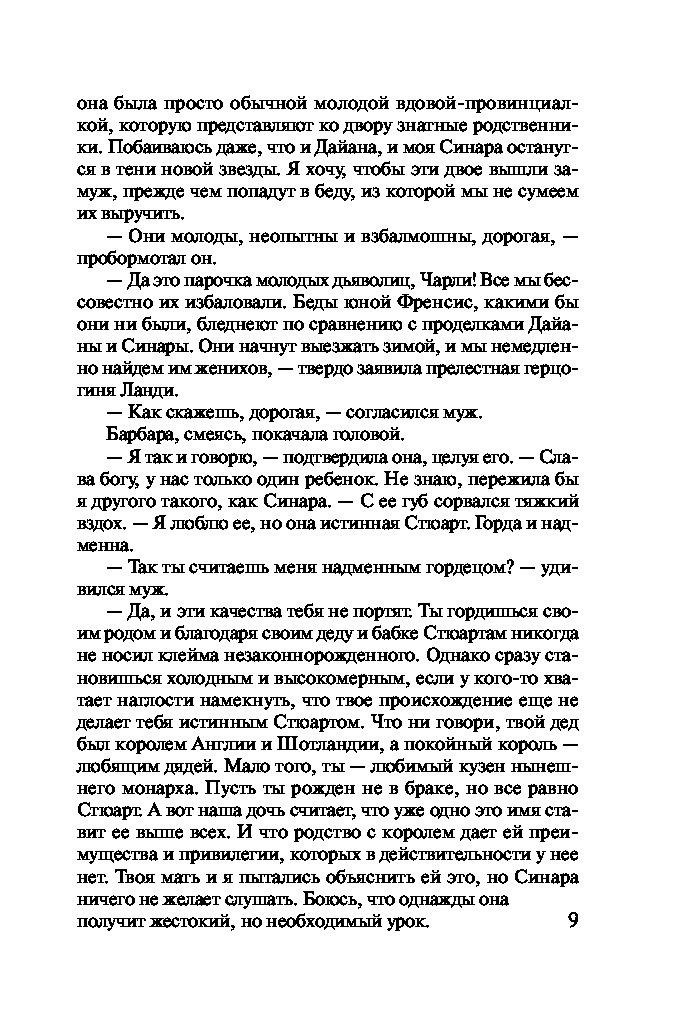 она была просто обычной молодой вдовой-провинциалкой, которую представляют ко двору знатные родственники. Побаиваюсь даже, что и Дайана, и моя Синара останутся в тени новой звезды. Я хочу, чтобы эти двое вышли замуж, прежде чем попадут в беду, из которой мы не сумеем их выручить.

— Они молоды, неопытны и взбалмошны, дорогая, — пробормотал он.

— Да это парочка молодых дьяволиц, Чарли! Все мы бессовестно их избаловали. Беды юной Френсис, какими бы они ни были, бледнеют по сравнению с проделками Дайаны и Синары. Они начнут выезжать зимой, и мы немедленно найдем им женихов, — твердо заявила прелестная герцогиня Ланди.

— Как скажешь, дорогая, — согласился муж.

Барбара, смеясь, покачала головой.

— Я так и говорю, — подтвердила она, целуя его. — Слава богу, у нас только один ребенок. Не знаю, пережила бы я другого такого, как Синара. — С ее губ сорвался тяжкий вздох. — Я люблю ее, но она истинная Стюарт. Горда и надменна.

— Так ты считаешь меня надменным гордецом? — удивился муж.

— Да, и эти качества тебя не портят. Ты гордишься своим родом и благодаря своим деду и бабке Стюартам никогда не носил клейма незаконнорожденного. Однако сразу становишься холодным и высокомерным, если у кого-то хватает наглости намекнуть, что твое происхождение еще не делает тебя истинным Стюартом. Что ни говори, твой дед был королем Англии и Шотландии, а покойный король — любящим дядей. Мало того, ты — любимый кузен нынешнего монарха. Пусть ты рожден не в браке, но все равно Стюарт. А вот наша дочь считает, что уже одно это имя ставит ее выше всех. И что родство с королем дает ей преимущества и привилегии, которых в действительности у нее нет. Твоя мать и я пытались объяснить ей это, но Синара ничего не желает слушать. Боюсь, что однажды она получит жестокий, но необходимый урок.

9